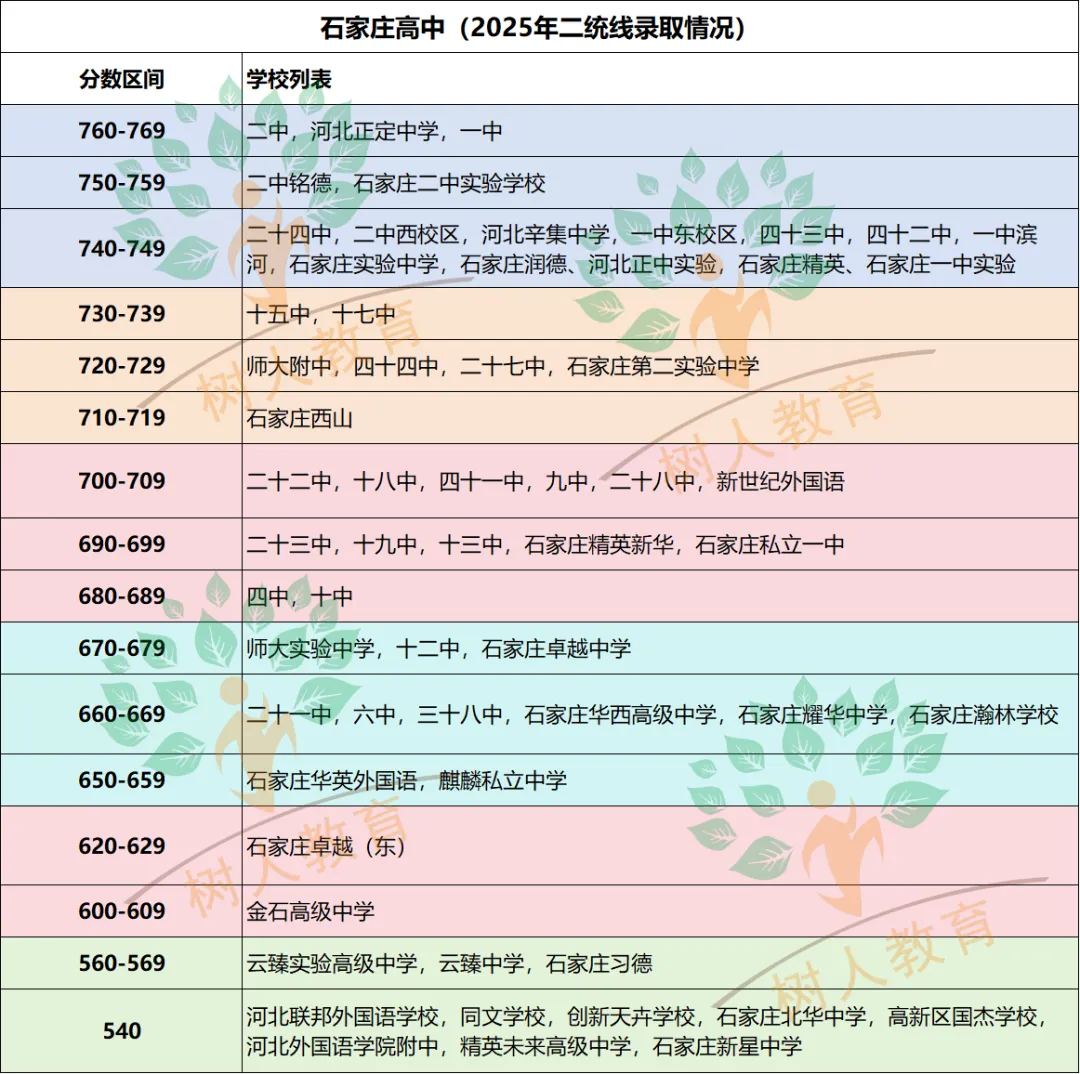 石家庄高中（2025年二统线录取情况）

| 分数区间 | 学校列表 |
|---|---|
| 760-769 | 二中，河北正定中学，一中 |
| 750-759 | 二中铭德，石家庄二中实验学校 |
| 740-749 | 二十四中，二中西校区，河北辛集中学，一中东校区，四十三中，四十二中，一中滨河，石家庄实验中学，石家庄润德、河北正中实验，石家庄精英、石家庄一中实验 |
| 730-739 | 十五中，十七中 |
| 720-729 | 师大附中，四十四中，二十七中，石家庄第二实验中学 |
| 710-719 | 石家庄西山 |
| 700-709 | 二十二中，十八中，四十一中，九中，二十八中，新世纪外国语 |
| 690-699 | 二十三中，十九中，十三中，石家庄精英新华，石家庄私立一中 |
| 680-689 | 四中，十中 |
| 670-679 | 师大实验中学，十二中，石家庄卓越中学 |
| 660-669 | 二十一中，六中，三十八中，石家庄华西高级中学，石家庄耀华中学，石家庄瀚林学校 |
| 650-659 | 石家庄华英外国语，麒麟私立中学 |
| 620-629 | 石家庄卓越（东） |
| 600-609 | 金石高级中学 |
| 560-569 | 云臻实验高级中学，云臻中学，石家庄习德 |
| 540 | 河北联邦外国语学校，同文学校，创新天卉学校，石家庄北华中学，高新区国杰学校，河北外国语学院附中，精英未来高级中学，石家庄新星中学 |

树人教育
树人教育
树人教育
树人教育